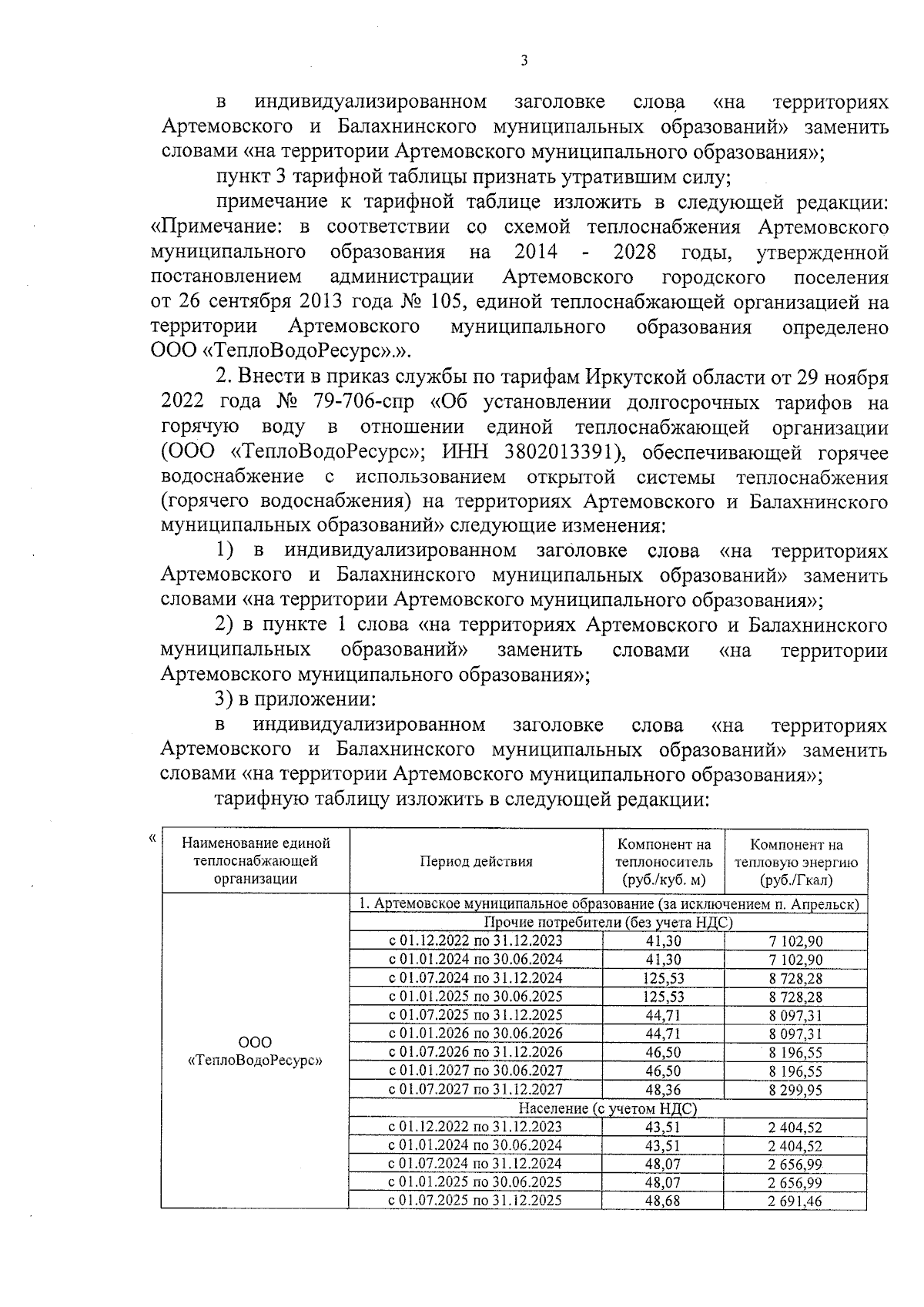 3

в индивидуализированном заголовке слова «на территориях Артемовского и Балахнинского муниципальных образований» заменить словами «на территории Артемовского муниципального образования»;

пункт 3 тарифной таблицы признать утратившим силу;

примечание к тарифной таблице изложить в следующей редакции: «Примечание: в соответствии со схемой теплоснабжения Артемовского муниципального образования на 2014 - 2028 годы, утвержденной постановлением администрации Артемовского городского поселения от 26 сентября 2013 года № 105, единой теплоснабжающей организацией на территории Артемовского муниципального образования определено ООО «ТеплоВодоРесурс».».

2. Внести в приказ службы по тарифам Иркутской области от 29 ноября 2022 года № 79-706-спр «Об установлении долгосрочных тарифов на горячую воду в отношении единой теплоснабжающей организации (ООО «ТеплоВодоРесурс»; ИНН 3802013391), обеспечивающей горячее водоснабжение с использованием открытой системы теплоснабжения (горячего водоснабжения) на территориях Артемовского и Балахнинского муниципальных образований» следующие изменения:

1) в индивидуализированном заголовке слова «на территориях Артемовского и Балахнинского муниципальных образований» заменить словами «на территории Артемовского муниципального образования»;

2) в пункте 1 слова «на территориях Артемовского и Балахнинского муниципальных образований» заменить словами «на территории Артемовского муниципального образования»;

3) в приложении:

в индивидуализированном заголовке слова «на территориях Артемовского и Балахнинского муниципальных образований» заменить словами «на территории Артемовского муниципального образования»;

тарифную таблицу изложить в следующей редакции:

«
| Наименование единой теплоснабжающей организации | Период действия | Компонент на теплоноситель (руб./куб. м) | Компонент на тепловую энергию (руб./Гкал) |
|---|---|---|---|
| ООО «ТеплоВодоРесурс» | 1. Артемовское муниципальное образование (за исключением п. Апрельск) | | |
| | Прочие потребители (без учета НДС) | | |
| | с 01.12.2022 по 31.12.2023 | 41,30 | 7 102,90 |
| | с 01.01.2024 по 30.06.2024 | 41,30 | 7 102,90 |
| | с 01.07.2024 по 31.12.2024 | 125,53 | 8 728,28 |
| | с 01.01.2025 по 30.06.2025 | 125,53 | 8 728,28 |
| | с 01.07.2025 по 31.12.2025 | 44,71 | 8 097,31 |
| | с 01.01.2026 по 30.06.2026 | 44,71 | 8 097,31 |
| | с 01.07.2026 по 31.12.2026 | 46,50 | 8 196,55 |
| | с 01.01.2027 по 30.06.2027 | 46,50 | 8 196,55 |
| | с 01.07.2027 по 31.12.2027 | 48,36 | 8 299,95 |
| | Население (с учетом НДС) | | |
| | с 01.12.2022 по 31.12.2023 | 43,51 | 2 404,52 |
| | с 01.01.2024 по 30.06.2024 | 43,51 | 2 404,52 |
| | с 01.07.2024 по 31.12.2024 | 48,07 | 2 656,99 |
| | с 01.01.2025 по 30.06.2025 | 48,07 | 2 656,99 |
| | с 01.07.2025 по 31.12.2025 | 48,68 | 2 691,46 |